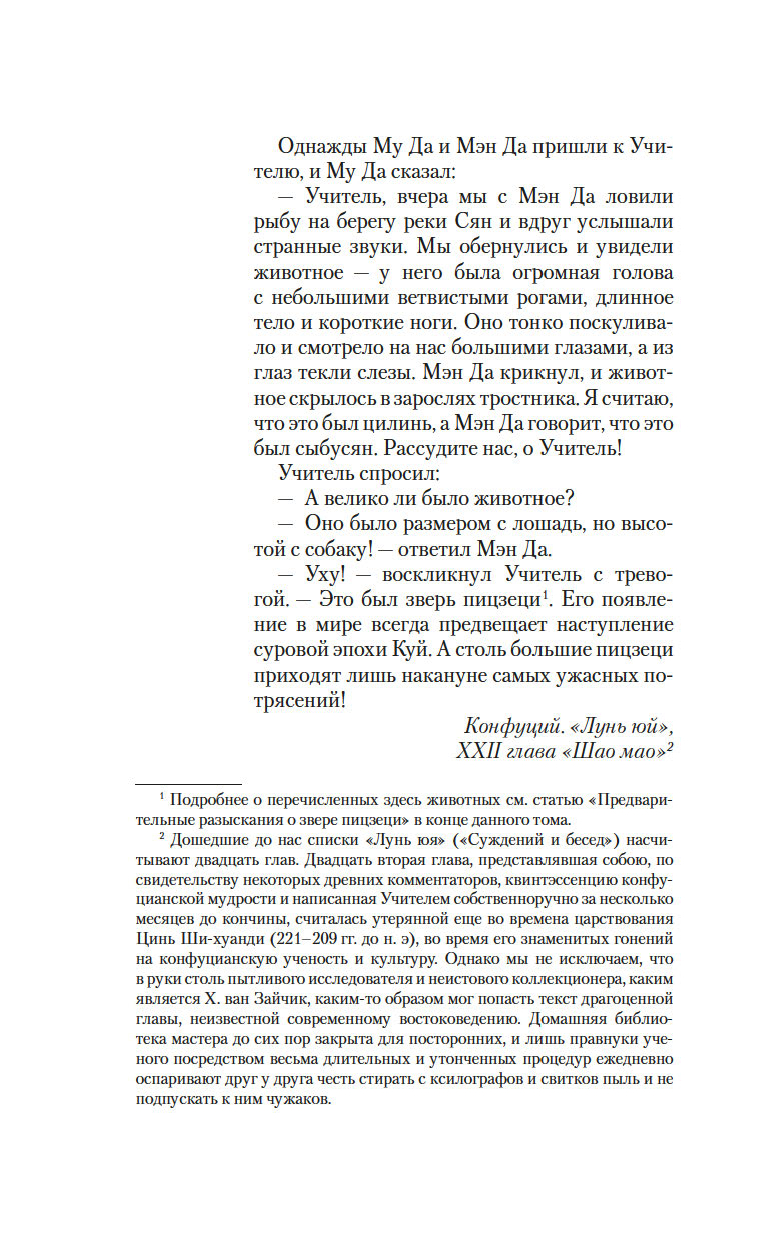 Однажды Му Да и Мэн Да пришли к Учителю, и Му Да сказал:
— Учитель, вчера мы с Мэн Да ловили рыбу на берегу реки Сян и вдруг услышали странные звуки. Мы обернулись и увидели животное — у него была огромная голова с небольшими ветвистыми рогами, длинное тело и короткие ноги. Оно тонко поскуливало и смотрело на нас большими глазами, а из глаз текли слезы. Мэн Да крикнул, и животное скрылось в зарослях тростника. Я считаю, что это был цилинь, а Мэн Да говорит, что это был сыбусян. Рассудите нас, о Учитель!
Учитель спросил:
— А велико ли было животное?
— Оно было размером с лошадь, но высотой с собаку! — ответил Мэн Да.
— Уху! — воскликнул Учитель с тревогой. — Это был зверь пицзеци$^1$. Его появление в мире всегда предвещает наступление суровой эпохи Куй. А столь большие пицзеци приходят лишь накануне самых ужасных потрясений!

Конфуций. «Лунь юй», XXII глава «Шао мао»$^2$

$^1$ Подробнее о перечисленных здесь животных см. статью «Предварительные разыскания о звере пицзеци» в конце данного тома.

$^2$ Дошедшие до нас списки «Лунь юя» («Суждений и бесед») насчитывают двадцать глав. Двадцать вторая глава, представлявшая собою, по свидетельству некоторых древних комментаторов, квинтэссенцию конфуцианской мудрости и написанная Учителем собственноручно за несколько месяцев до кончины, считалась утерянной еще во времена царствования Цинь Ши-хуанди (221–209 гг. до н. э), во время его знаменитых гонений на конфуцианскую ученость и культуру. Однако мы не исключаем, что в руки столь пытливого исследователя и неистового коллекционера, каким является Х. ван Зайчик, каким-то образом мог попасть текст драгоценной главы, неизвестной современному востоковедению. Домашняя библиотека мастера до сих пор закрыта для посторонних, и лишь правнуки ученого посредством весьма длительных и утонченных процедур ежедневно оспаривают друг у друга честь стирать с ксилографов и свитков пыль и не подпускать к ним чужаков.